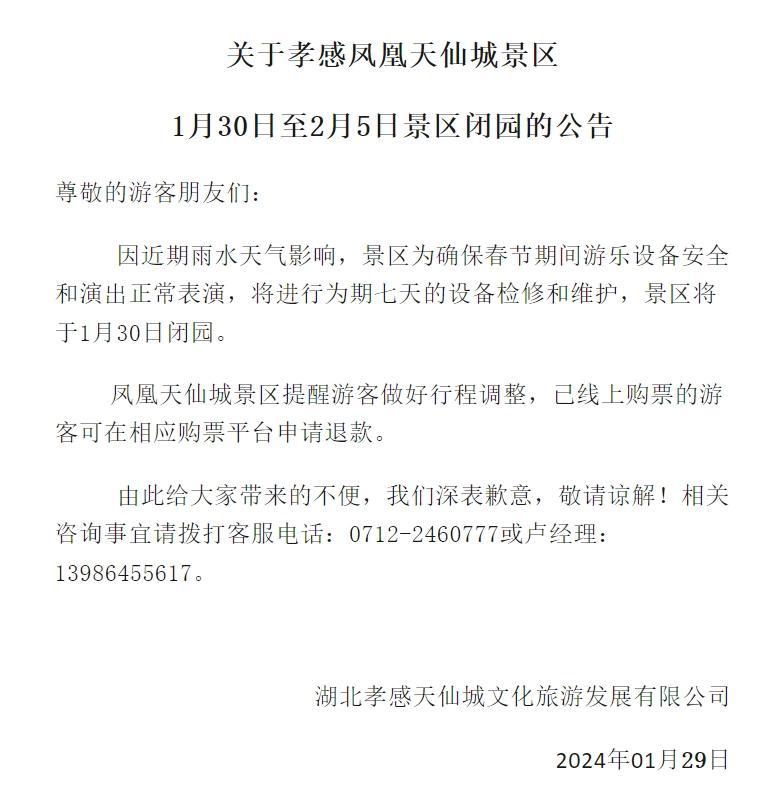 关于孝感凤凰天仙城景区

1月30日至2月5日景区闭园的公告

尊敬的游客朋友们：

因近期雨水天气影响，景区为确保春节期间游乐设备安全和演出正常表演，将进行为期七天的设备检修和维护，景区将于1月30日闭园。

凤凰天仙城景区提醒游客做好行程调整，已线上购票的游客可在相应购票平台申请退款。

由此给大家带来的不便，我们深表歉意，敬请谅解！相关咨询事宜请拨打客服电话：0712-2460777或卢经理：13986455617。

湖北孝感天仙城文化旅游发展有限公司

2024年01月29日